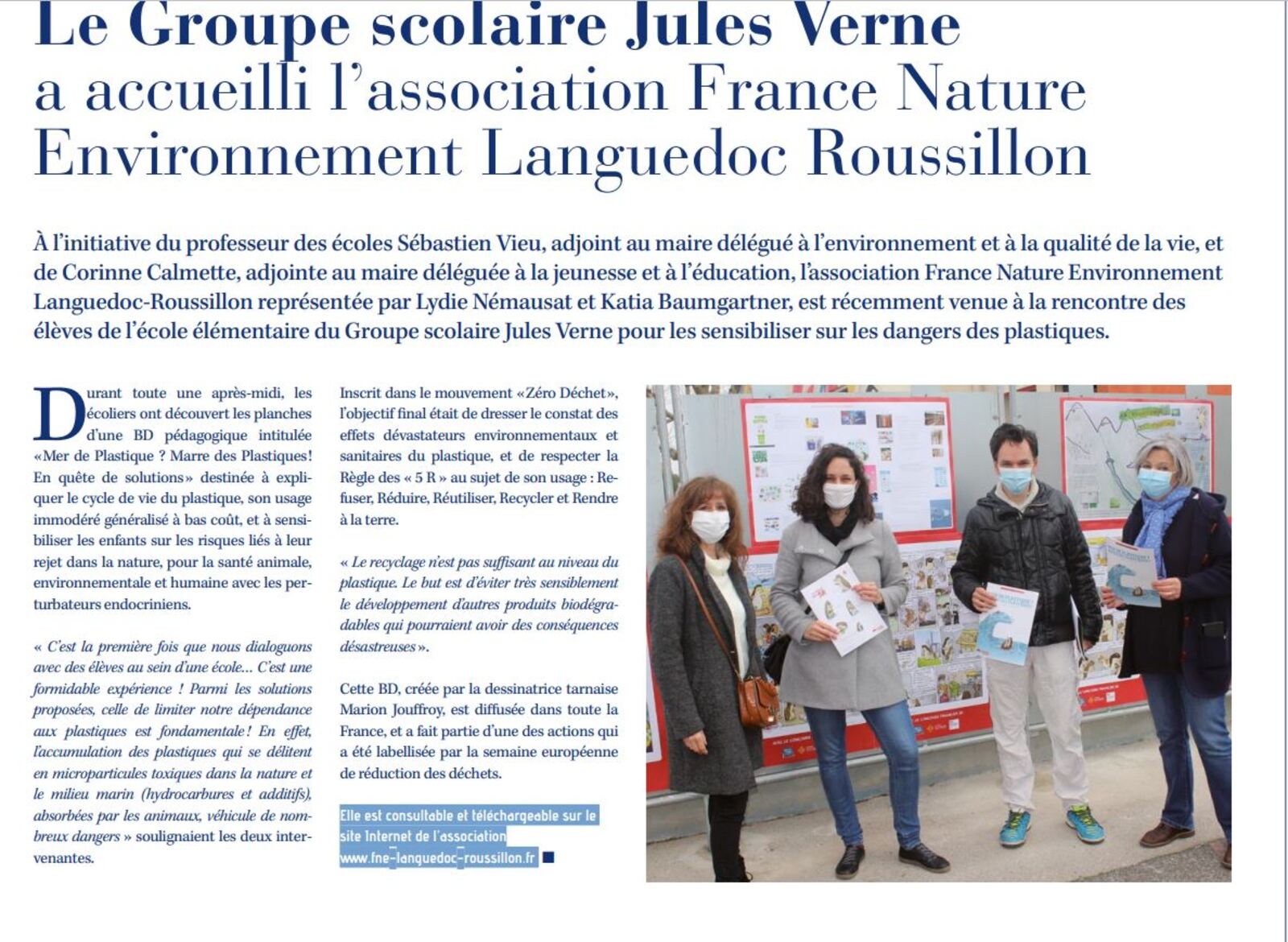 Le Groupe scolaire Jules Verne a accueilli l'association France Nature Environnement Languedoc Roussillon

À l'initiative du professeur des écoles Sébastien Vieu, adjoint au maire délégué à l'environnement et à la qualité de la vie, et de Corinne Calmette, adjointe au maire déléguée à la jeunesse et à l'éducation, l'association France Nature Environnement Languedoc-Roussillon représentée par Lydie Némausat et Katia Baumgartner, est récemment venue à la rencontre des élèves de l'école élémentaire du Groupe scolaire Jules Verne pour les sensibiliser sur les dangers des plastiques.

Durant toute une après-midi, les écoliers ont découvert les planches d'une BD pédagogique intitulée «Mer de Plastique ? Marre des Plastiques! En quête de solutions» destinée à expliquer le cycle de vie du plastique, son usage immodéré généralisé à bas coût, et à sensibiliser les enfants sur les risques liés à leur rejet dans la nature, pour la santé animale, environnementale et humaine avec les perturbateurs endocriniens.

« C'est la première fois que nous dialoguons avec des élèves au sein d'une école... C'est une formidable expérience ! Parmi les solutions proposées, celle de limiter notre dépendance aux plastiques est fondamentale ! En effet, l'accumulation des plastiques qui se délitent en microparticules toxiques dans la nature et le milieu marin (hydrocarbures et additifs), absorbées par les animaux, véhicule de nombreux dangers » soulignaient les deux intervenantes.

Inscrit dans le mouvement «Zéro Déchet», l'objectif final était de dresser le constat des effets dévastateurs environnementaux et sanitaires du plastique, et de respecter la Règle des « 5 R » au sujet de son usage : Refuser, Réduire, Réutiliser, Recycler et Rendre à la terre.

« Le recyclage n'est pas suffisant au niveau du plastique. Le but est d'éviter très sensiblement le développement d'autres produits biodégradables qui pourraient avoir des conséquences désastreuses ».

Cette BD, créée par la dessinatrice tarnaise Marion Jouffroy, est diffusée dans toute la France, et a fait partie d'une des actions qui a été labellisée par la semaine européenne de réduction des déchets.

Elle est consultable et téléchargeable sur le site Internet de l'association www.fne-languedoc-roussillon.fr